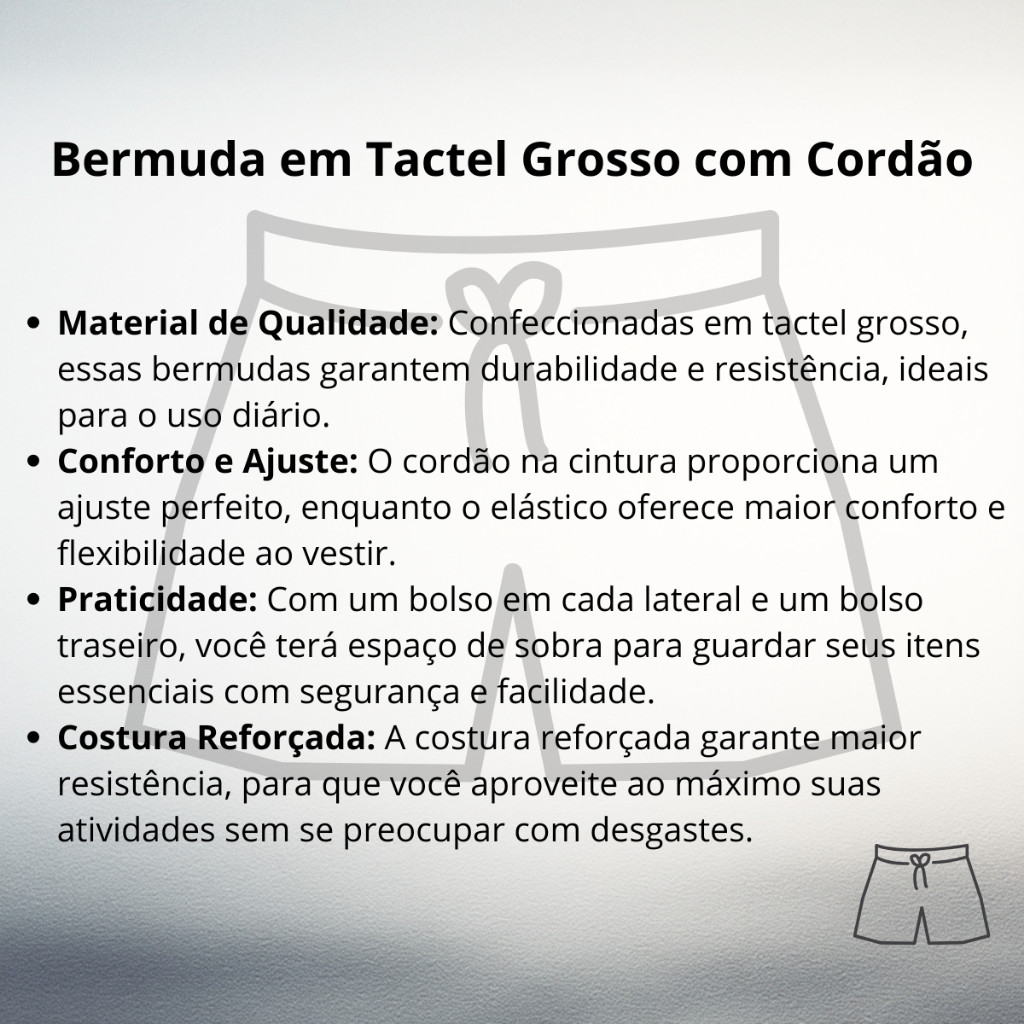 Bermuda em Tactel Grosso com Cordão

• Material de Qualidade: Confeccionadas em tactel grosso, essas bermudas garantem durabilidade e resistência, ideais para o uso diário.
• Conforto e Ajuste: O cordão na cintura proporciona um ajuste perfeito, enquanto o elástico oferece maior conforto e flexibilidade ao vestir.
• Praticidade: Com um bolso em cada lateral e um bolso traseiro, você terá espaço de sobra para guardar seus itens essenciais com segurança e facilidade.
• Costura Reforçada: A costura reforçada garante maior resistência, para que você aproveite ao máximo suas atividades sem se preocupar com desgastes.